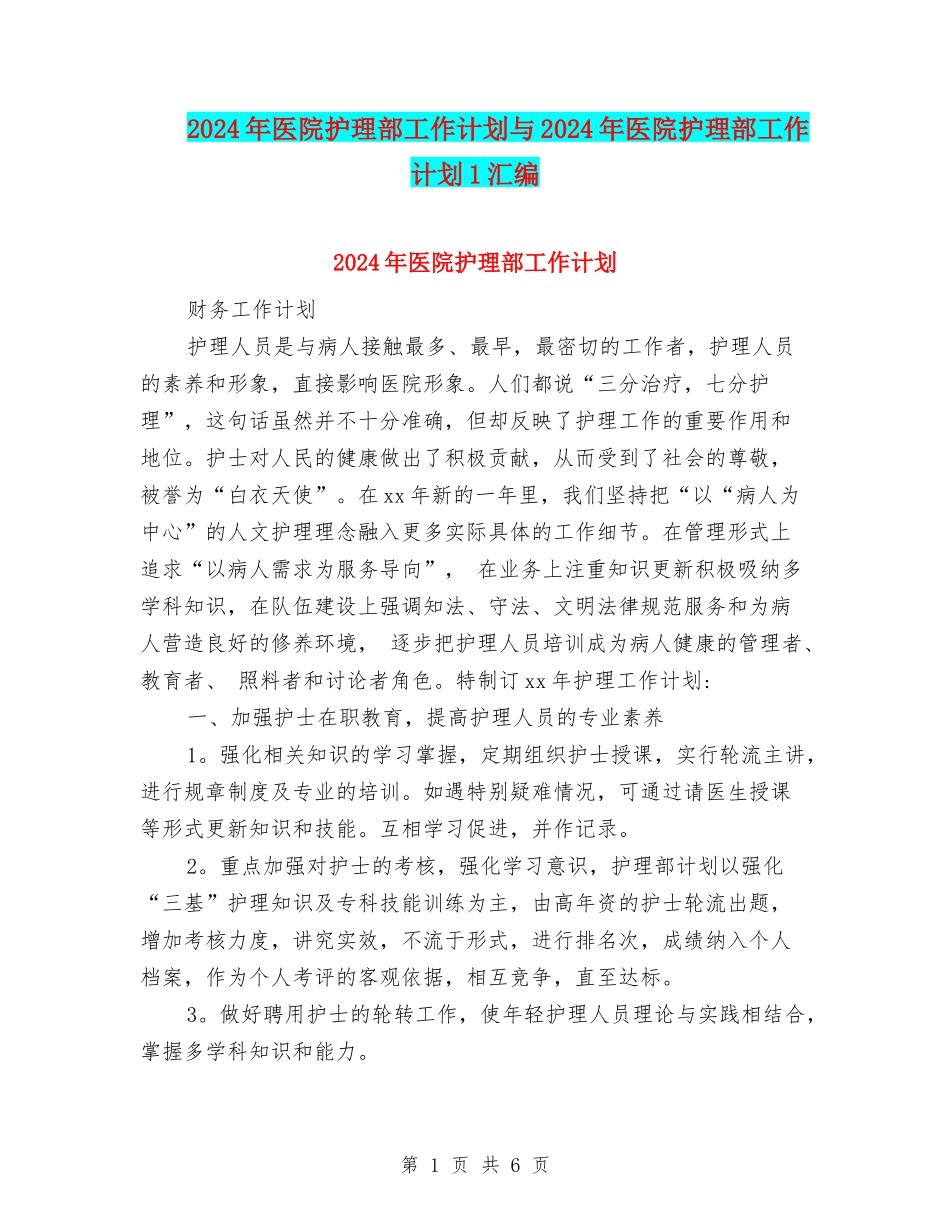 2024年医院护理部工作计划与2024年医院护理部工作计划1汇编

2024年医院护理部工作计划

财务工作计划

护理人员是与病人接触最多、最早，最密切的工作者，护理人员的素养和形象，直接影响医院形象。人们都说“三分治疗，七分护理”，这句话虽然并不十分准确，但却反映了护理工作的重要作用和地位。护士对人民的健康做出了积极贡献，从而受到了社会的尊敬，被誉为“白衣天使”。在xx年新的一年里，我们坚持把“以“病人为中心”的人文护理理念融入更多实际具体的工作细节。在管理形式上追求“以病人需求为服务导向”， 在业务上注重知识更新积极吸纳多学科知识，在队伍建设上强调知法、守法、文明法律规范服务和为病人营造良好的修养环境， 逐步把护理人员培训成为病人健康的管理者、教育者、 照料者和讨论者角色。特制订xx年护理工作计划:

一、加强护士在职教育，提高护理人员的专业素养

1。强化相关知识的学习掌握，定期组织护士授课，实行轮流主讲，进行规章制度及专业的培训。如遇特别疑难情况，可通过请医生授课等形式更新知识和技能。互相学习促进，并作记录。

2。重点加强对护士的考核，强化学习意识，护理部计划以强化“三基”护理知识及专科技能训练为主，由高年资的护士轮流出题，增加考核力度，讲究实效，不流于形式，进行排名次，成绩纳入个人档案，作为个人考评的客观依据，相互竞争，直至达标。

3。做好聘用护士的轮转工作，使年轻护理人员理论与实践相结合，掌握多学科知识和能力。

第 1 页 共 6 页